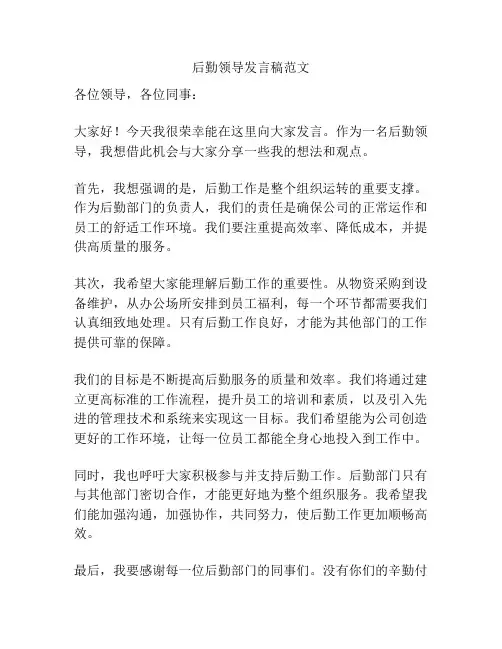 后勤领导发言稿范文

各位领导，各位同事：

大家好！今天我很荣幸能在这里向大家发言。作为一名后勤领导，我想借此机会与大家分享一些我的想法和观点。

首先，我想强调的是，后勤工作是整个组织运转的重要支撑。作为后勤部门的负责人，我们的责任是确保公司的正常运作和员工的舒适工作环境。我们要注重提高效率、降低成本，并提供高质量的服务。

其次，我希望大家能理解后勤工作的重要性。从物资采购到设备维护，从办公场所安排到员工福利，每一个环节都需要我们认真细致地处理。只有后勤工作良好，才能为其他部门的工作提供可靠的保障。

我们的目标是不断提高后勤服务的质量和效率。我们将通过建立更高标准的工作流程，提升员工的培训和素质，以及引入先进的管理技术和系统来实现这一目标。我们希望能为公司创造更好的工作环境，让每一位员工都能全身心地投入到工作中。

同时，我也呼吁大家积极参与并支持后勤工作。后勤部门只有与其他部门密切合作，才能更好地为整个组织服务。我希望我们能加强沟通，加强协作，共同努力，使后勤工作更加顺畅高效。

最后，我要感谢每一位后勤部门的同事们。没有你们的辛勤付